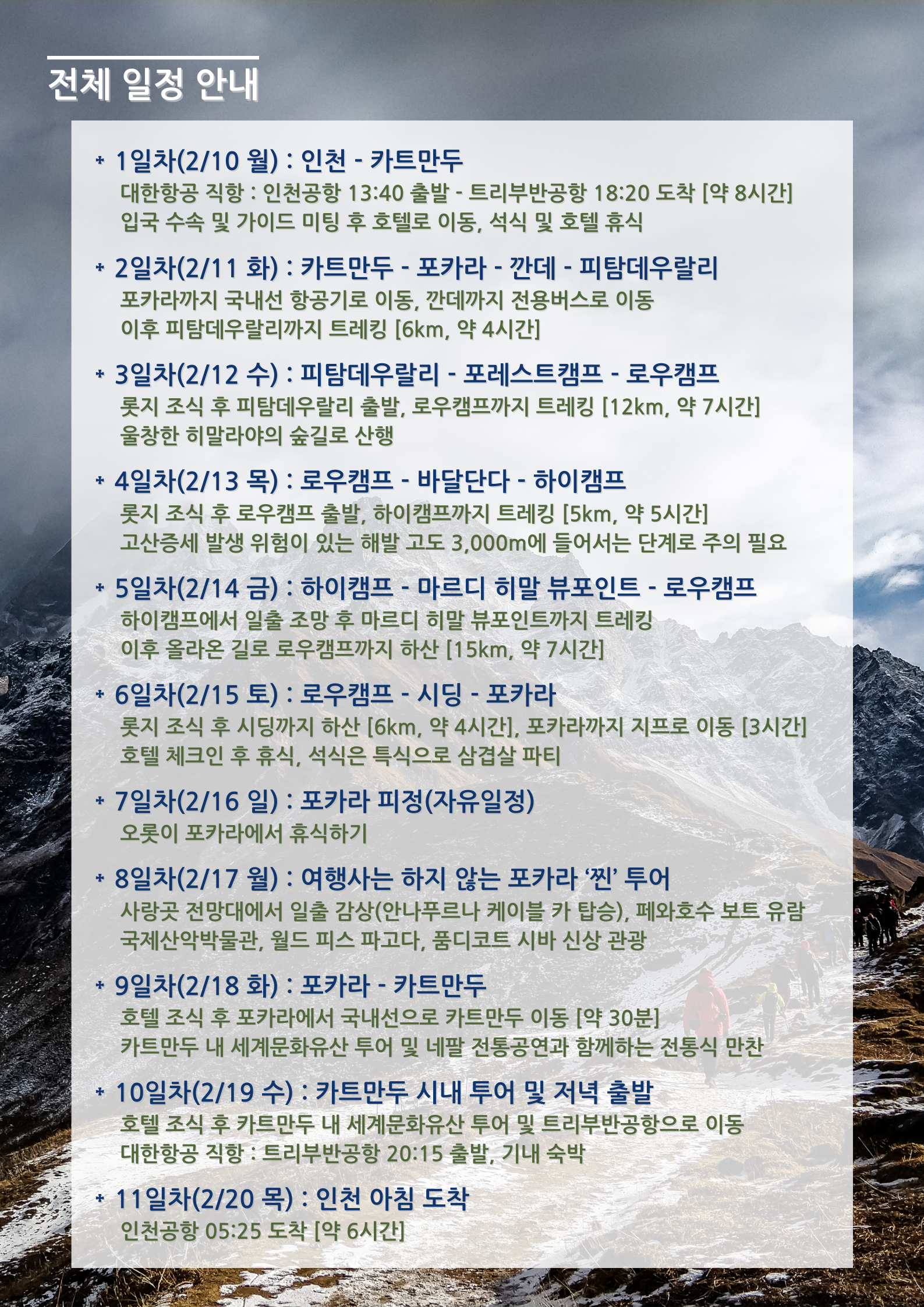 전체 일정 안내

+ 1일차(2/10 월) : 인천 - 카트만두
대한항공 직항 : 인천공항 13:40 출발 - 트리부반공항 18:20 도착 [약 8시간]
입국 수속 및 가이드 미팅 후 호텔로 이동, 석식 및 호텔 휴식

+ 2일차(2/11 화) : 카트만두 - 포카라 - 깐데 - 피탐데우랄리
포카라까지 국내선 항공기로 이동, 깐데까지 전용버스로 이동
이후 피탐데우랄리까지 트레킹 [6km, 약 4시간]

+ 3일차(2/12 수) : 피탐데우랄리 - 포레스트캠프 - 로우캠프
롯지 조식 후 피탐데우랄리 출발, 로우캠프까지 트레킹 [12km, 약 7시간]
울창한 히말라야의 숲길로 산행

+ 4일차(2/13 목) : 로우캠프 - 바달단다 - 하이캠프
롯지 조식 후 로우캠프 출발, 하이캠프까지 트레킹 [5km, 약 5시간]
고산증세 발생 위험이 있는 해발 고도 3,000m에 들어서는 단계로 주의 필요

+ 5일차(2/14 금) : 하이캠프 - 마르디 히말 뷰포인트 - 로우캠프
하이캠프에서 일출 조망 후 마르디 히말 뷰포인트까지 트레킹
이후 올라온 길로 로우캠프까지 하산 [15km, 약 7시간]

+ 6일차(2/15 토) : 로우캠프 - 시딩 - 포카라
롯지 조식 후 시딩까지 하산 [6km, 약 4시간], 포카라까지 지프로 이동 [3시간]
호텔 체크인 후 휴식, 석식은 특식으로 삼겹살 파티

+ 7일차(2/16 일) : 포카라 피정(자유일정)
오롯이 포카라에서 휴식하기

+ 8일차(2/17 월) : 여행사는 하지 않는 포카라 ‘찐’ 투어
사랑곳 전망대에서 일출 감상(안나푸르나 케이블 카 탑승), 페와호수 보트 유람
국제산악박물관, 월드 피스 파고다, 품디코트 시바 신상 관광

+ 9일차(2/18 화) : 포카라 - 카트만두
호텔 조식 후 포카라에서 국내선으로 카트만두 이동 [약 30분]
카트만두 내 세계문화유산 투어 및 네팔 전통공연과 함께하는 전통식 만찬

+ 10일차(2/19 수) : 카트만두 시내 투어 및 저녁 출발
호텔 조식 후 카트만두 내 세계문화유산 투어 및 트리부반공항으로 이동
대한항공 직항 : 트리부반공항 20:15 출발, 기내 숙박

+ 11일차(2/20 목) : 인천 아침 도착
인천공항 05:25 도착 [약 6시간]